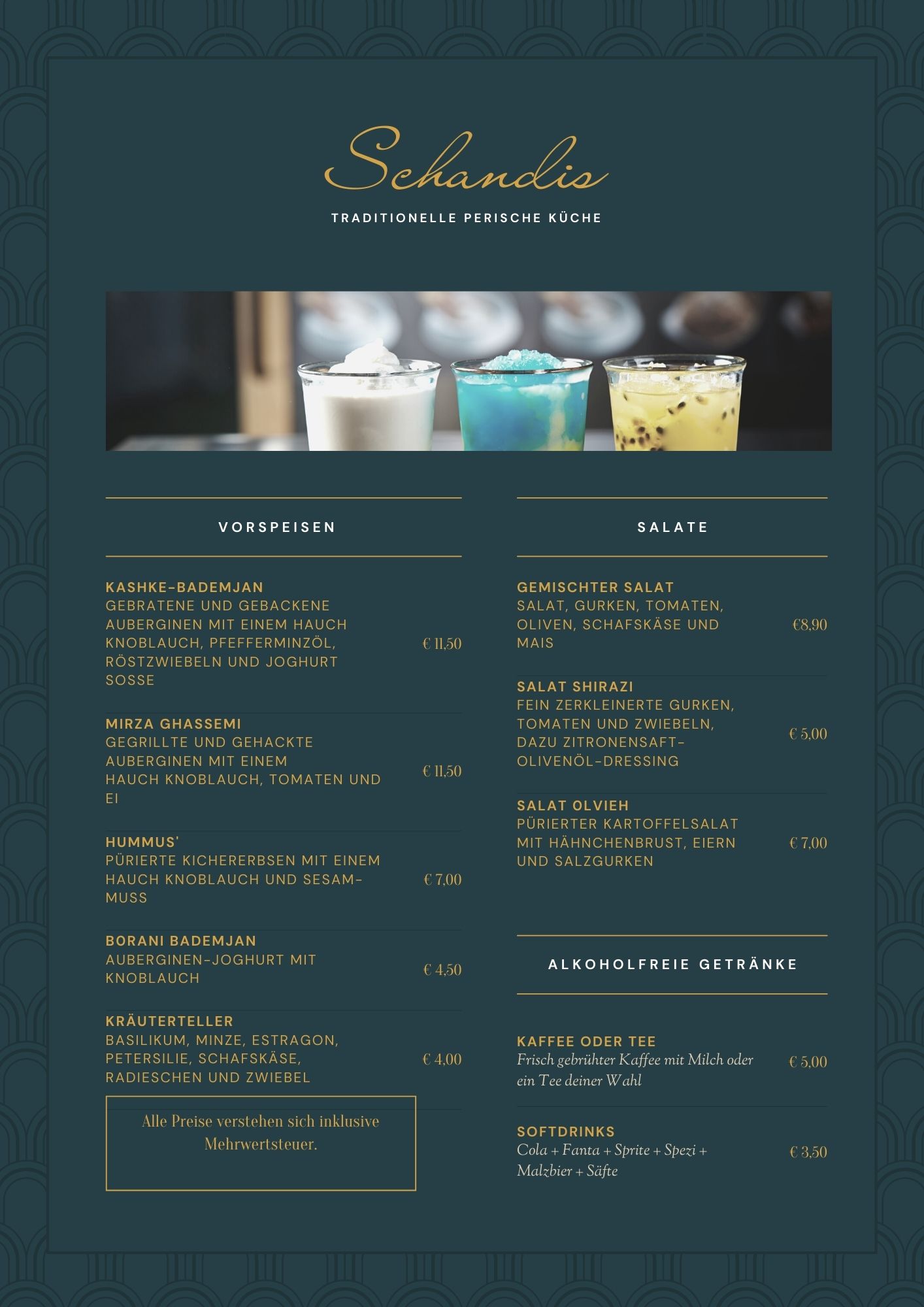 Schandis

TRADITIONELLE PERISCHE KÜCHE

VORSPEISEN

KASHKE-BADEMJAN
GEBRATENE UND GEBACKENE AUBERGINEN MIT EINEM HAUCH KNOBLAUCH, PFEFFERMINZÖL, RÖSTZWIEBELN UND JOGHURT SOSSE
€ 11,50

MIRZA GHASSEMI
GEGRILLTE UND GEHACKTE AUBERGINEN MIT EINEM HAUCH KNOBLAUCH, TOMATEN UND EI
€ 11,50

HUMMUS'
PÜRIERTE KICHERERBSEN MIT EINEM HAUCH KNOBLAUCH UND SESAM-MUSS
€ 7,00

BORANI BADEMJAN
AUBERGINEN-JOGHURT MIT KNOBLAUCH
€ 4,50

KRÄUTERTELLER
BASILIKUM, MINZE, ESTRAGON, PETERSILIE, SCHAFSKÄSE, RADIESCHEN UND ZWIEBEL
€ 4,00

Alle Preise verstehen sich inklusive Mehrwertsteuer.

SALATE

GEMISCHTER SALAT
SALAT, GURKEN, TOMATEN, OLIVEN, SCHAFSKÄSE UND MAIS
€8,90

SALAT SHIRAZI
FEIN ZERKLEINERTE GURKEN, TOMATEN UND ZWIEBELN, DAZU ZITRONENSAFT-OLIVENÖL-DRESSING
€ 5,00

SALAT OLVIEH
PÜRIERTER KARTOFFELSALAT MIT HÄHNCHENBRUST, EIERN UND SALZGURKEN
€ 7,00

ALKOHOLFREIE GETRÄNKE

KAFFEE ODER TEE
Frisch gebrühter Kaffee mit Milch oder ein Tee deiner Wahl
€ 5,00

SOFTDRINKS
Cola + Fanta + Sprite + Spezi + Malzbier + Säfte
€ 3,50